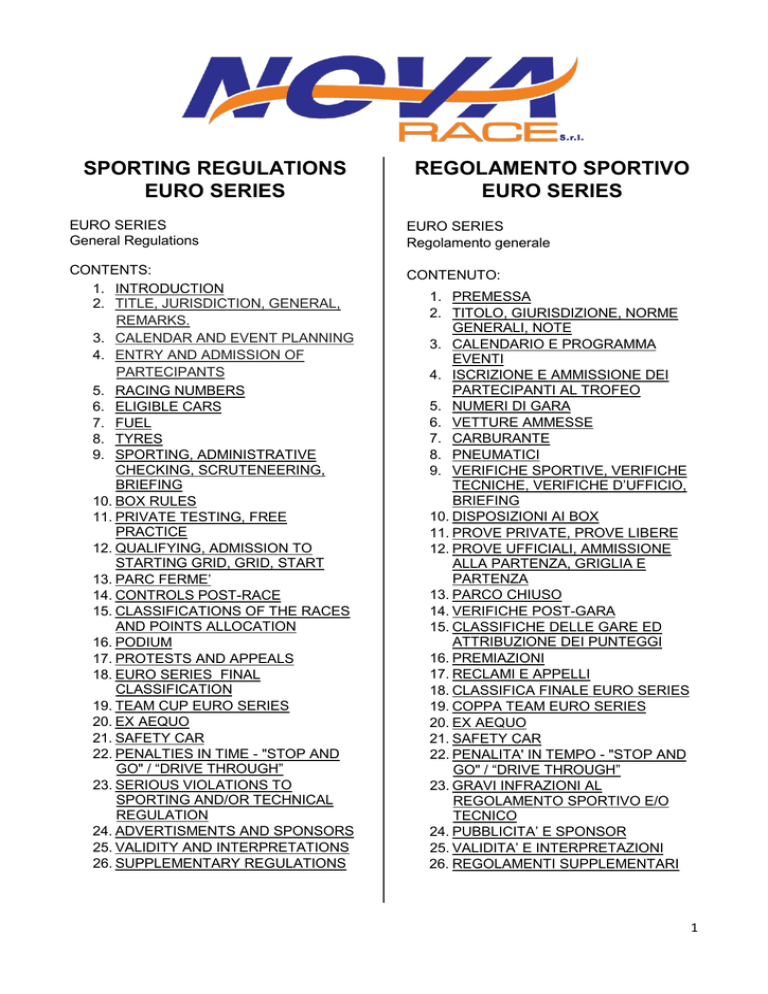 NOVA RACE S.r.l.

SPORTING REGULATIONS EURO SERIES

EURO SERIES
General Regulations

CONTENTS:
1. INTRODUCTION
2. TITLE, JURISDICTION, GENERAL, REMARKS.
3. CALENDAR AND EVENT PLANNING
4. ENTRY AND ADMISSION OF PARTECIPANTS
5. RACING NUMBERS
6. ELIGIBLE CARS
7. FUEL
8. TYRES
9. SPORTING, ADMINISTRATIVE CHECKING, SCRUTENEERING, BRIEFING
10. BOX RULES
11. PRIVATE TESTING, FREE PRACTICE
12. QUALIFYING, ADMISSION TO STARTING GRID, GRID, START
13. PARC FERME'
14. CONTROLS POST-RACE
15. CLASSIFICATIONS OF THE RACES AND POINTS ALLOCATION
16. PODIUM
17. PROTESTS AND APPEALS
18. EURO SERIES FINAL CLASSIFICATION
19. TEAM CUP EURO SERIES
20. EX AEQUO
21. SAFETY CAR
22. PENALTIES IN TIME - "STOP AND GO" / “DRIVE THROUGH”
23. SERIOUS VIOLATIONS TO SPORTING AND/OR TECHNICAL REGULATION
24. ADVERTISMENTS AND SPONSORS
25. VALIDITY AND INTERPRETATIONS
26. SUPPLEMENTARY REGULATIONS

REGOLAMENTO SPORTIVO EURO SERIES

EURO SERIES
Regolamento generale

CONTENUTO:
1. PREMESSA
2. TITOLO, GIURISDIZIONE, NORME GENERALI, NOTE
3. CALENDARIO E PROGRAMMA EVENTI
4. ISCRIZIONE E AMMISSIONE DEI PARTECIPANTI AL TROFEO
5. NUMERI DI GARA
6. VETTURE AMMESSE
7. CARBURANTE
8. PNEUMATICI
9. VERIFICHE SPORTIVE, VERIFICHE TECNICHE, VERIFICHE D'UFFICIO, BRIEFING
10. DISPOSIZIONI AI BOX
11. PROVE PRIVATE, PROVE LIBERE
12. PROVE UFFICIALI, AMMISSIONE ALLA PARTENZA, GRIGLIA E PARTENZA
13. PARCO CHIUSO
14. VERIFICHE POST-GARA
15. CLASSIFICHE DELLE GARE ED ATTRIBUZIONE DEI PUNTEGGI
16. PREMIAZIONI
17. RECLAMI E APPELLI
18. CLASSIFICA FINALE EURO SERIES
19. COPPA TEAM EURO SERIES
20. EX AEQUO
21. SAFETY CAR
22. PENALITA' IN TEMPO - "STOP AND GO" / “DRIVE THROUGH”
23. GRAVI INFRAZIONI AL REGOLAMENTO SPORTIVO E/O TECNICO
24. PUBBLICITA' E SPONSOR
25. VALIDITA' E INTERPRETAZIONI
26. REGOLAMENTI SUPPLEMENTARI

1